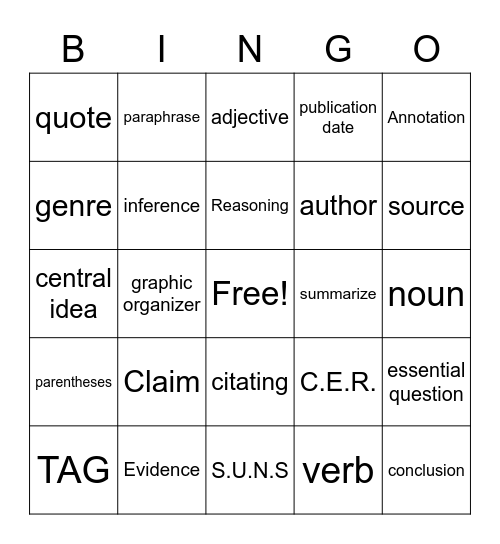 | B | I | N | G | O |
|---|---|---|---|---|
| quote | paraphrase | adjective | publication date | Annotation |
| genre | inference | Reasoning | author | source |
| central idea | graphic organizer | Free! | summarize | noun |
| parentheses | Claim | citating | C.E.R. | essential question |
| TAG | Evidence | S.U.N.S | verb | conclusion |